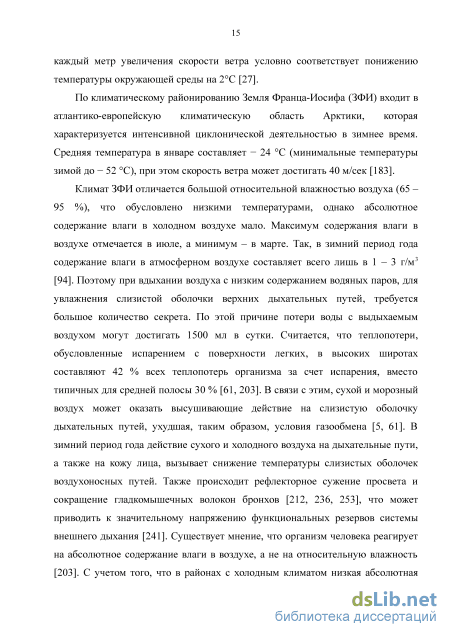 15

каждый метр увеличения скорости ветра условно соответствует понижению температуры окружающей среды на 2°С [27].

По климатическому районированию Земля Франца-Иосифа (ЗФИ) входит в атлантико-европейскую климатическую область Арктики, которая характеризуется интенсивной циклонической деятельностью в зимнее время. Средняя температура в январе составляет − 24 °С (минимальные температуры зимой до − 52 °С), при этом скорость ветра может достигать 40 м/сек [183].

Климат ЗФИ отличается большой относительной влажностью воздуха (65 – 95 %), что обусловлено низкими температурами, однако абсолютное содержание влаги в холодном воздухе мало. Максимум содержания влаги в воздухе отмечается в июле, а минимум – в марте. Так, в зимний период года содержание влаги в атмосферном воздухе составляет всего лишь в 1 – 3 г/м$^3$ [94]. Поэтому при вдыхании воздуха с низким содержанием водяных паров, для увлажнения слизистой оболочки верхних дыхательных путей, требуется большое количество секрета. По этой причине потери воды с выдыхаемым воздухом могут достигать 1500 мл в сутки. Считается, что теплопотери, обусловленные испарением с поверхности легких, в высоких широтах составляют 42 % всех теплопотерь организма за счет испарения, вместо типичных для средней полосы 30 % [61, 203]. В связи с этим, сухой и морозный воздух может оказать высушивающие действие на слизистую оболочку дыхательных путей, ухудшая, таким образом, условия газообмена [5, 61]. В зимний период года действие сухого и холодного воздуха на дыхательные пути, а также на кожу лица, вызывает снижение температуры слизистых оболочек воздухоносных путей. Также происходит рефлекторное сужение просвета и сокращение гладкомышечных волокон бронхов [212, 236, 253], что может приводить к значительному напряжению функциональных резервов системы внешнего дыхания [241]. Существует мнение, что организм человека реагирует на абсолютное содержание влаги в воздухе, а не на относительную влажность [203]. С учетом того, что в районах с холодным климатом низкая абсолютная

dsLib.net
библиотека диссертаций